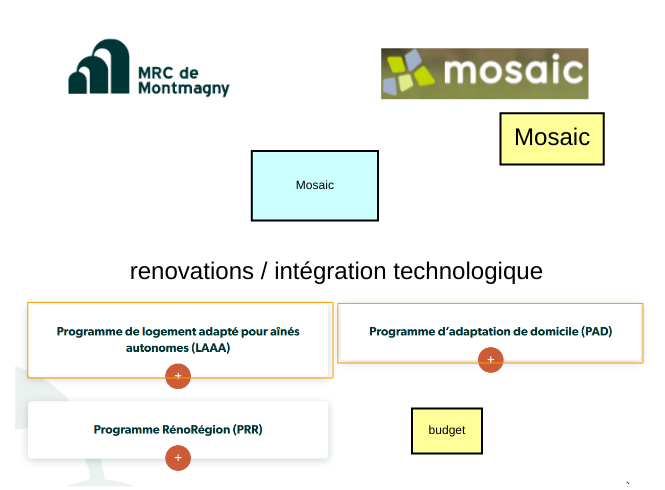 MRC de Montmagny

mosaic

Mosaic

Mosaic

renovations / intégration technologique

Programme de logement adapté pour aînés autonomes (LAAA)

+

Programme d'adaptation de domicile (PAD)

+

Programme RénoRégion (PRR)

+

budget